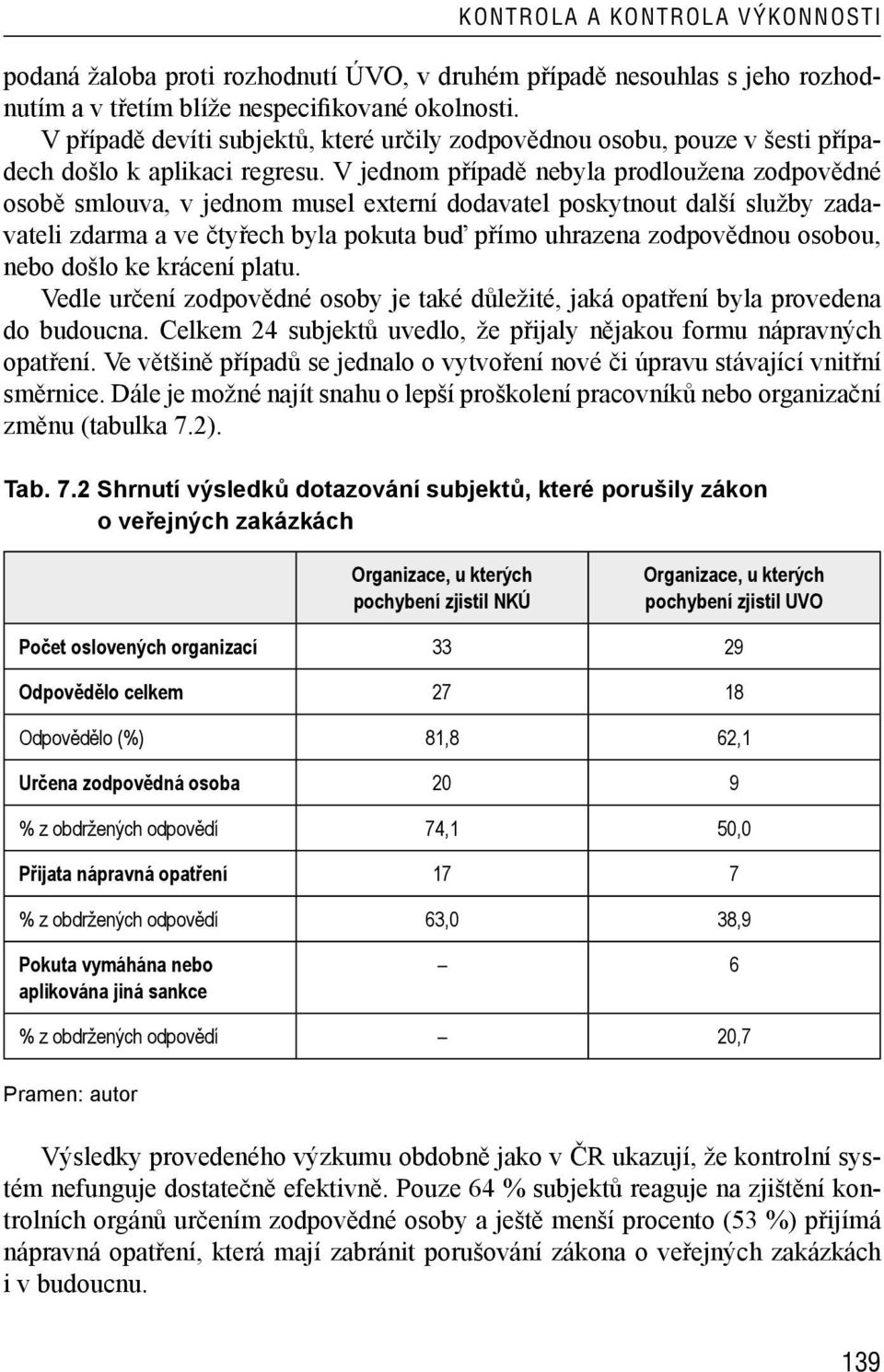 KONTROLA A KONTROLA VÝKONNOSTI

podaná žaloba proti rozhodnutí ÚVO, v druhém případě nesouhlas s jeho rozhodnutím a v třetím blíže nespecifikované okolnosti.

V případě devíti subjektů, které určily zodpovědnou osobu, pouze v šesti případech došlo k aplikaci regresu. V jednom případě nebyla prodloužena zodpovědné osobě smlouva, v jednom musel externí dodavatel poskytnout další služby zadavateli zdarma a ve čtyřech byla pokuta buď přímo uhrazena zodpovědnou osobou, nebo došlo ke krácení platu.

Vedle určení zodpovědné osoby je také důležité, jaká opatření byla provedena do budoucna. Celkem 24 subjektů uvedlo, že přijaly nějakou formu nápravných opatření. Ve většině případů se jednalo o vytvoření nové či úpravu stávající vnitřní směrnice. Dále je možné najít snahu o lepší proškolení pracovníků nebo organizační změnu (tabulka 7.2).

Tab. 7.2 Shrnutí výsledků dotazování subjektů, které porušily zákon o veřejných zakázkách

| | Organizace, u kterých pochybení zjistil NKÚ | Organizace, u kterých pochybení zjistil UVO |
|---|---|---|
| Počet oslovených organizací | 33 | 29 |
| Odpovědělo celkem | 27 | 18 |
| Odpovědělo (%) | 81,8 | 62,1 |
| Určena zodpovědná osoba | 20 | 9 |
| % z obdržených odpovědí | 74,1 | 50,0 |
| Přijata nápravná opatření | 17 | 7 |
| % z obdržených odpovědí | 63,0 | 38,9 |
| Pokuta vymáhána nebo aplikována jiná sankce | – | 6 |
| % z obdržených odpovědí | – | 20,7 |

Pramen: autor

Výsledky provedeného výzkumu obdobně jako v ČR ukazují, že kontrolní systém nefunguje dostatečně efektivně. Pouze 64 % subjektů reaguje na zjištění kontrolních orgánů určením zodpovědné osoby a ještě menší procento (53 %) přijímá nápravná opatření, která mají zabránit porušování zákona o veřejných zakázkách i v budoucnu.

139